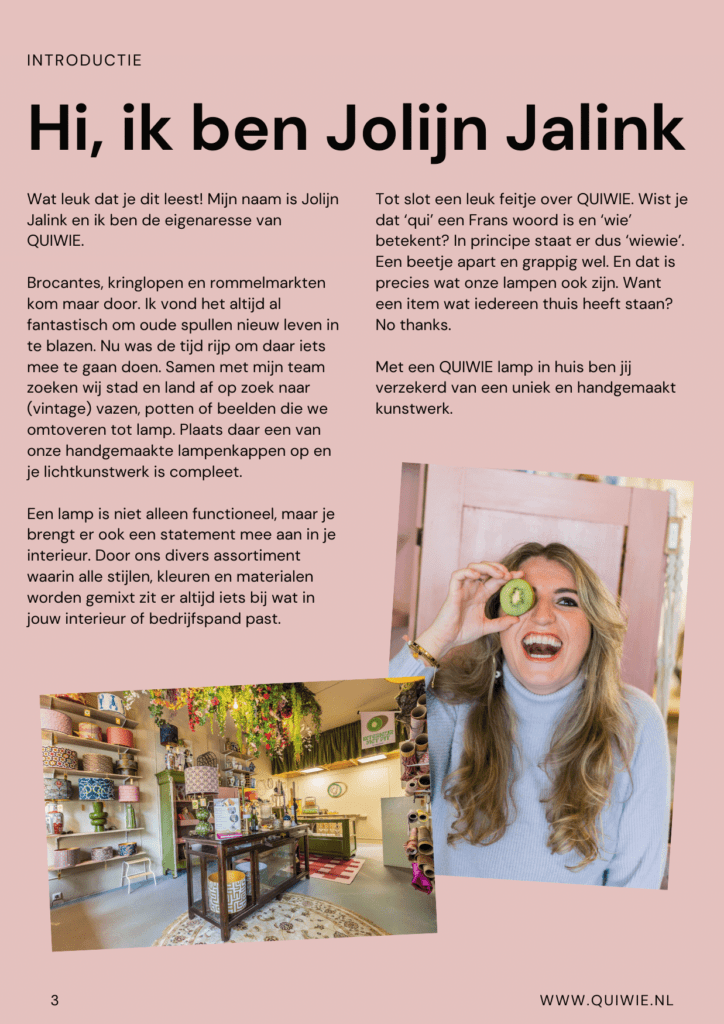 INTRODUCTIE

Hi, ik ben Jolijn Jalink

Wat leuk dat je dit leest! Mijn naam is Jolijn Jalink en ik ben de eigenaresse van QUIWIE.

Brocantes, kringlopen en rommelmarkten kom maar door. Ik vond het altijd al fantastisch om oude spullen nieuw leven in te blazen. Nu was de tijd rijp om daar iets mee te gaan doen. Samen met mijn team zoeken wij stad en land af op zoek naar (vintage) vazen, potten of beelden die we omtoveren tot lamp. Plaats daar een van onze handgemaakte lampenkappen op en je lichtkunstwerk is compleet.

Een lamp is niet alleen functioneel, maar je brengt er ook een statement mee aan in je interieur. Door ons divers assortiment waarin alle stijlen, kleuren en materialen worden gemixt zit er altijd iets bij wat in jouw interieur of bedrijfspand past.

Tot slot een leuk feitje over QUIWIE. Wist je dat 'qui' een Frans woord is en 'wie' betekent? In principe staat er dus 'wiewie'. Een beetje apart en grappig wel. En dat is precies wat onze lampen ook zijn. Want een item wat iedereen thuis heeft staan? No thanks.

Met een QUIWIE lamp in huis ben jij verzekerd van een uniek en handgemaakt kunstwerk.

3

WWW.QUIWIE.NL